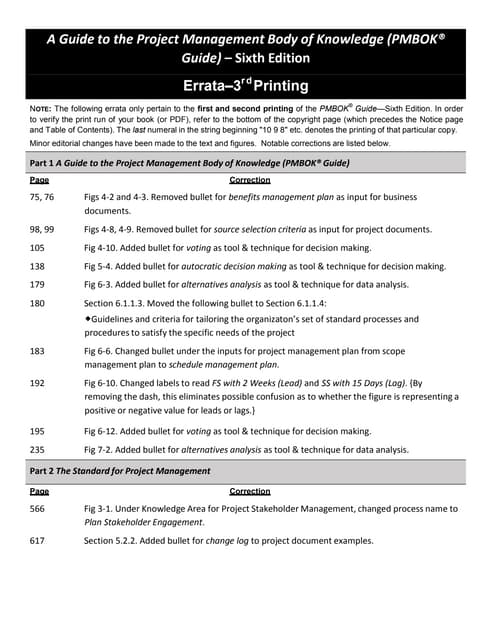 A Guide to the Project Management Body of Knowledge (PMBOK® Guide) – Sixth Edition

Errata–3$^{rd}$ Printing

NOTE: The following errata only pertain to the first and second printing of the PMBOK® Guide—Sixth Edition. In order to verify the print run of your book (or PDF), refer to the bottom of the copyright page (which precedes the Notice page and Table of Contents). The last numeral in the string beginning "10 9 8" etc. denotes the printing of that particular copy.
Minor editorial changes have been made to the text and figures. Notable corrections are listed below.

Part 1 A Guide to the Project Management Body of Knowledge (PMBOK® Guide)

| Page | Correction |
|---|---|
| 75, 76 | Figs 4-2 and 4-3. Removed bullet for benefits management plan as input for business documents. |
| 98, 99 | Figs 4-8, 4-9. Removed bullet for source selection criteria as input for project documents. |
| 105 | Fig 4-10. Added bullet for voting as tool & technique for decision making. |
| 138 | Fig 5-4. Added bullet for autocratic decision making as tool & technique for decision making. |
| 179 | Fig 6-3. Added bullet for alternatives analysis as tool & technique for data analysis. |
| 180 | Section 6.1.1.3. Moved the following bullet to Section 6.1.1.4: •Guidelines and criteria for tailoring the organizaton's set of standard processes and procedures to satisfy the specific needs of the project |
| 183 | Fig 6-6. Changed bullet under the inputs for project management plan from scope management plan to schedule management plan. |
| 192 | Fig 6-10. Changed labels to read FS with 2 Weeks (Lead) and SS with 15 Days (Lag). {By removing the dash, this eliminates possible confusion as to whether the figure is representing a positive or negative value for leads or lags.} |
| 195 | Fig 6-12. Added bullet for voting as tool & technique for decision making. |
| 235 | Fig 7-2. Added bullet for alternatives analysis as tool & technique for data analysis. |

Part 2 The Standard for Project Management

| Page | Correction |
|---|---|
| 566 | Fig 3-1. Under Knowledge Area for Project Stakeholder Management, changed process name to Plan Stakeholder Engagement. |
| 617 | Section 5.2.2. Added bullet for change log to project document examples. |